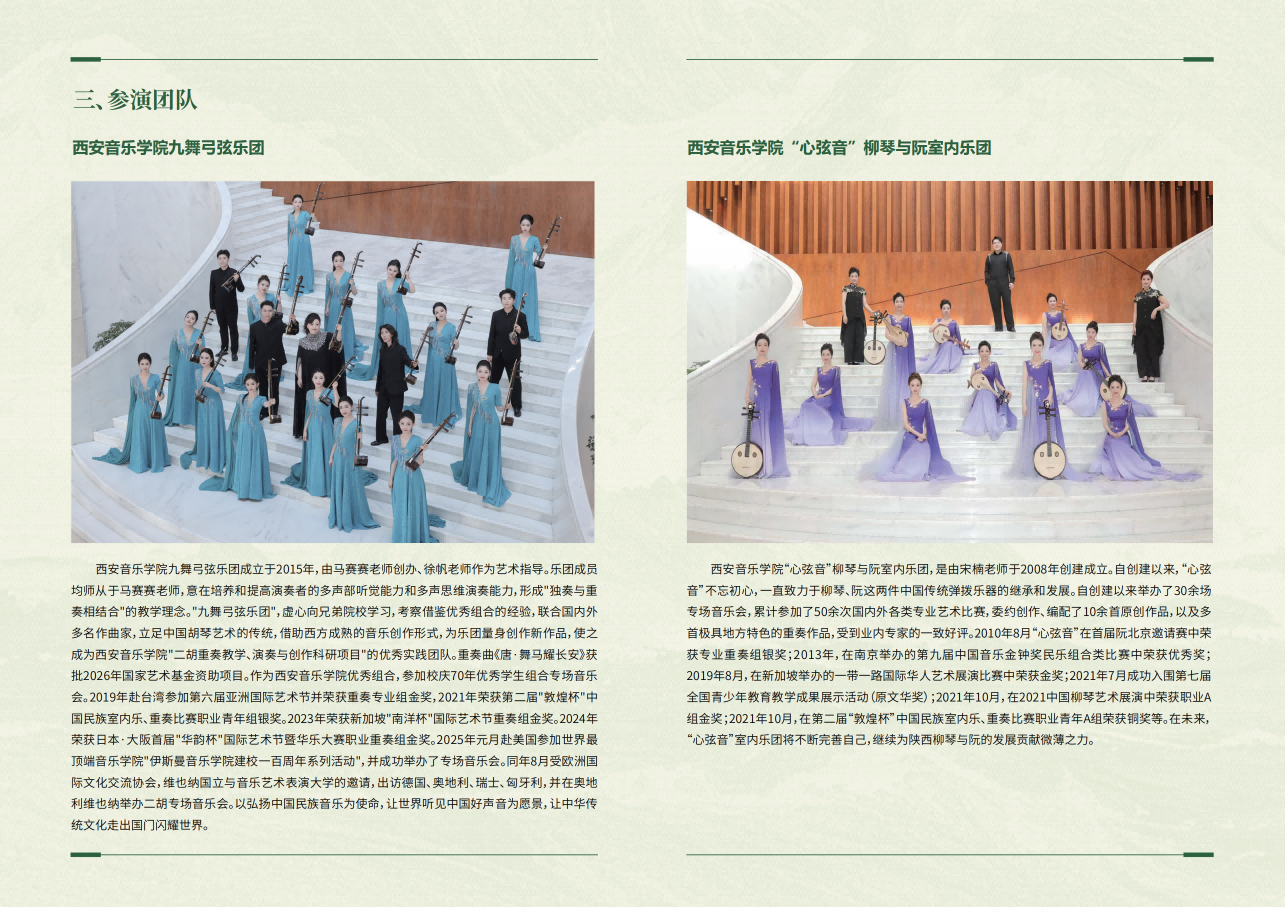 三、参演团队

西安音乐学院九舞弓弦乐团

西安音乐学院九舞弓弦乐团成立于2015年，由马赛赛老师创办、徐帆老师作为艺术指导。乐团成员均师从于马赛赛老师，意在培养和提高演奏者的多声部听觉能力和多声思维演奏能力，形成"独奏与重奏相结合"的教学理念。"九舞弓弦乐团"，虚心向兄弟院校学习，考察借鉴优秀组合的经验，联合国内外多名作曲家，立足中国胡琴艺术的传统，借助西方成熟的音乐创作形式，为乐团量身创作新作品，使之成为西安音乐学院"二胡重奏教学、演奏与创作科研项目"的优秀实践团队。重奏曲《唐·舞马耀长安》获批2026年国家艺术基金资助项目。作为西安音乐学院优秀组合，参加校庆70年优秀学生组合专场音乐会。2019年赴台湾参加第六届亚洲国际艺术节并荣获重奏专业组金奖，2021年荣获第二届"敦煌杯"中国民族室内乐、重奏比赛职业青年组银奖。2023年荣获新加坡"南洋杯"国际艺术节重奏组金奖。2024年荣获日本·大阪首届"华韵杯"国际艺术节暨华乐大赛职业重奏组金奖。2025年元月赴美国参加世界最顶端音乐学院"伊斯曼音乐学院建校一百周年系列活动"，并成功举办了专场音乐会。同年8月受欧洲国际文化交流协会，维也纳国立与音乐艺术表演大学的邀请，出访德国、奥地利、瑞士、匈牙利，并在奥地利维也纳举办二胡专场音乐会。以弘扬中国民族音乐为使命，让世界听见中国好声音为愿景，让中华传统文化走出国门闪耀世界。

西安音乐学院“心弦音”柳琴与阮室内乐团

西安音乐学院“心弦音”柳琴与阮室内乐团，是由宋楠老师于2008年创建成立。自创建以来，“心弦音”不忘初心，一直致力于柳琴、阮这两件中国传统弹拨乐器的继承和发展。自创建以来举办了30余场专场音乐会，累计参加了50余次国内外各类专业艺术比赛，委约创作、编配了10余首原创作品，以及多首极具地方特色的重奏作品，受到业内专家的一致好评。2010年8月“心弦音”在首届阮北京邀请赛中荣获专业重奏组银奖；2013年，在南京举办的第九届中国音乐金钟奖民乐组合类比赛中荣获优秀奖；2019年8月，在新加坡举办的一带一路国际华人艺术展演比赛中荣获金奖；2021年7月成功入围第七届全国青少年教育教学成果展示活动（原文华奖）；2021年10月，在2021中国柳琴艺术展演中荣获职业A组金奖；2021年10月，在第二届“敦煌杯”中国民族室内乐、重奏比赛职业青年A组荣获铜奖等。在未来，“心弦音”室内乐团将不断完善自己，继续为陕西柳琴与阮的发展贡献微薄之力。